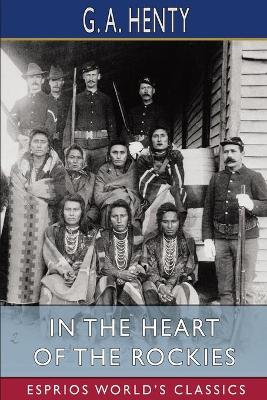 G. A. HENTY

IN THE HEART OF THE ROCKIES

ESPRIOS WORLD'S CLASSICS